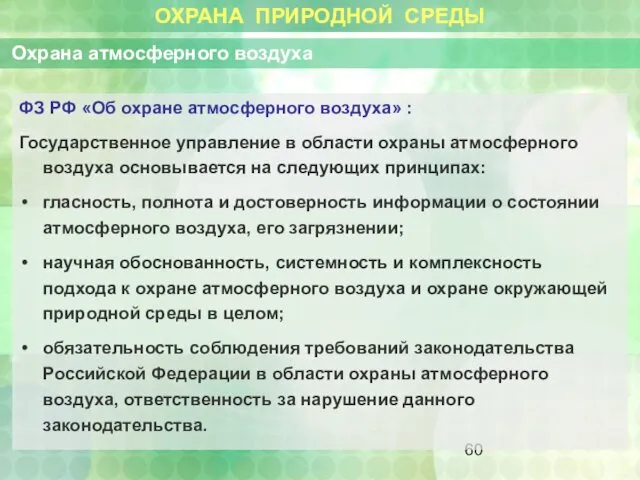 ОХРАНА ПРИРОДНОЙ СРЕДЫ

Охрана атмосферного воздуха

ФЗ РФ «Об охране атмосферного воздуха» :

Государственное управление в области охраны атмосферного воздуха основывается на следующих принципах:

• гласность, полнота и достоверность информации о состоянии атмосферного воздуха, его загрязнении;

• научная обоснованность, системность и комплексность подхода к охране атмосферного воздуха и охране окружающей природной среды в целом;

• обязательность соблюдения требований законодательства Российской Федерации в области охраны атмосферного воздуха, ответственность за нарушение данного законодательства.

60